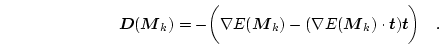 $\boldsymbol{D}(\boldsymbol{M}_k) = -\left(\nabla E(\boldsymbol{M}_k) - (\nabla E(\boldsymbol{M}_k) \cdot \boldsymbol{t})\boldsymbol{t}\right) \quad .$